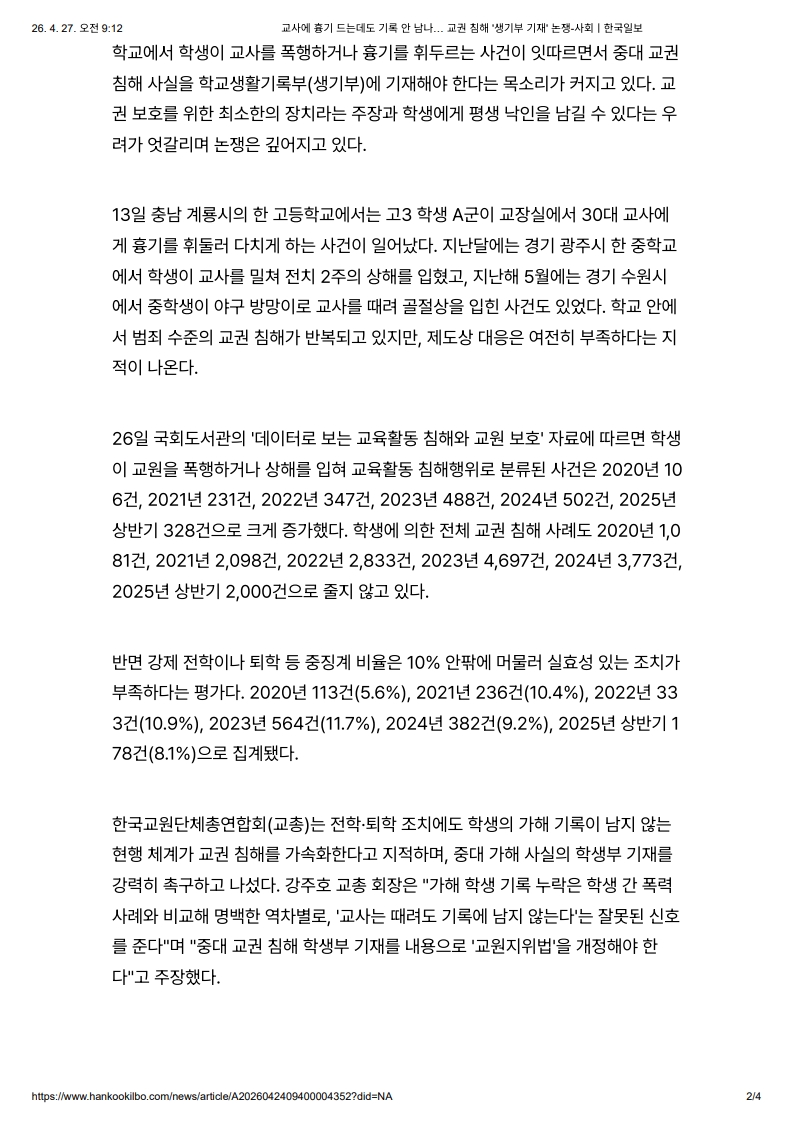 26. 4. 27. 오전 9:12 교사에 흉기 드는데도 기록 안 남나… 교권 침해 '생기부 기재' 논쟁-사회 | 한국일보

학교에서 학생이 교사를 폭행하거나 흉기를 휘두르는 사건이 잇따르면서 중대 교권 침해 사실을 학교생활기록부(생기부)에 기재해야 한다는 목소리가 커지고 있다. 교권 보호를 위한 최소한의 장치라는 주장과 학생에게 평생 낙인을 남길 수 있다는 우려가 엇갈리며 논쟁은 깊어지고 있다.

13일 충남 계룡시의 한 고등학교에서는 고3 학생 A군이 교장실에서 30대 교사에게 흉기를 휘둘러 다치게 하는 사건이 일어났다. 지난달에는 경기 광주시 한 중학교에서 학생이 교사를 밀쳐 전치 2주의 상해를 입혔고, 지난해 5월에는 경기 수원시에서 중학생이 야구 방망이로 교사를 때려 골절상을 입힌 사건도 있었다. 학교 안에서 범죄 수준의 교권 침해가 반복되고 있지만, 제도상 대응은 여전히 부족하다는 지적이 나온다.

26일 국회도서관의 '데이터로 보는 교육활동 침해와 교원 보호' 자료에 따르면 학생이 교원을 폭행하거나 상해를 입혀 교육활동 침해행위로 분류된 사건은 2020년 106건, 2021년 231건, 2022년 347건, 2023년 488건, 2024년 502건, 2025년 상반기 328건으로 크게 증가했다. 학생에 의한 전체 교권 침해 사례도 2020년 1,081건, 2021년 2,098건, 2022년 2,833건, 2023년 4,697건, 2024년 3,773건, 2025년 상반기 2,000건으로 줄지 않고 있다.

반면 강제 전학이나 퇴학 등 중징계 비율은 10% 안팎에 머물러 실효성 있는 조치가 부족하다는 평가다. 2020년 113건(5.6%), 2021년 236건(10.4%), 2022년 333건(10.9%), 2023년 564건(11.7%), 2024년 382건(9.2%), 2025년 상반기 178건(8.1%)으로 집계됐다.

한국교원단체총연합회(교총)는 전학·퇴학 조치에도 학생의 가해 기록이 남지 않는 현행 체계가 교권 침해를 가속화한다고 지적하며, 중대 가해 사실의 학생부 기재를 강력히 촉구하고 나섰다. 강주호 교총 회장은 "가해 학생 기록 누락은 학생 간 폭력 사례와 비교해 명백한 역차별로, '교사는 때려도 기록에 남지 않는다'는 잘못된 신호를 준다"며 "중대 교권 침해 학생부 기재를 내용으로 '교원지위법'을 개정해야 한다"고 주장했다.

https://www.hankookilbo.com/news/article/A2026042409400004352?did=NA 2/4